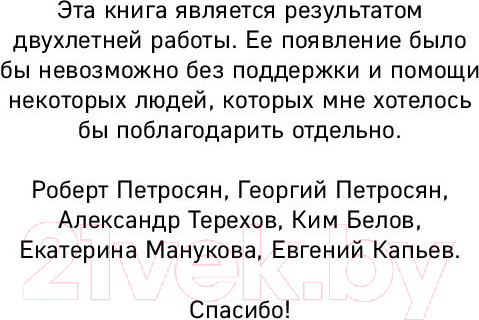 Эта книга является результатом двухлетней работы. Ее появление было бы невозможно без поддержки и помощи некоторых людей, которых мне хотелось бы поблагодарить отдельно.

Роберт Петросян, Георгий Петросян, Александр Терехов, Ким Белов, Екатерина Манукова, Евгений Капьев.

Спасибо!

21vek.by